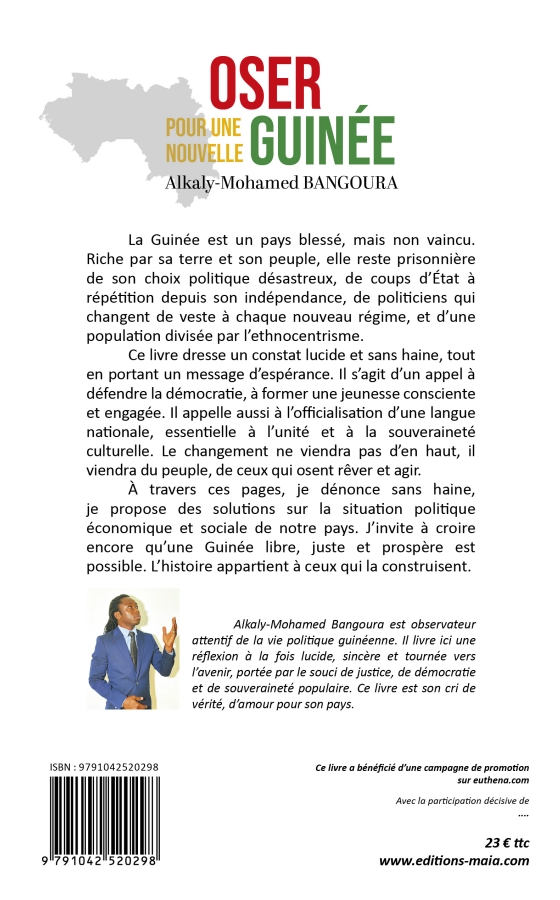 OSER
POUR UNE NOUVELLE
GUINÉE
Alkaly-Mohamed BANGOURA

La Guinée est un pays blessé, mais non vaincu. Riche par sa terre et son peuple, elle reste prisonnière de son choix politique désastreux, de coups d'État à répétition depuis son indépendance, de politiciens qui changent de veste à chaque nouveau régime, et d'une population divisée par l'ethnocentrisme.

Ce livre dresse un constat lucide et sans haine, tout en portant un message d'espérance. Il s'agit d'un appel à défendre la démocratie, à former une jeunesse consciente et engagée. Il appelle aussi à l'officialisation d'une langue nationale, essentielle à l'unité et à la souveraineté culturelle. Le changement ne viendra pas d'en haut, il viendra du peuple, de ceux qui osent rêver et agir.

À travers ces pages, je dénonce sans haine, je propose des solutions sur la situation politique économique et sociale de notre pays. J'invite à croire encore qu'une Guinée libre, juste et prospère est possible. L'histoire appartient à ceux qui la construisent.

Alkaly-Mohamed Bangoura est observateur attentif de la vie politique guinéenne. Il livre ici une réflexion à la fois lucide, sincère et tournée vers l'avenir, portée par le souci de justice, de démocratie et de souveraineté populaire. Ce livre est son cri de vérité, d'amour pour son pays.

ISBN : 9791042520298

9 791042 520298

Ce livre a bénéficié d'une campagne de promotion sur euthena.com

Avec la participation décisive de
....

23 € ttc
www.editions-maia.com